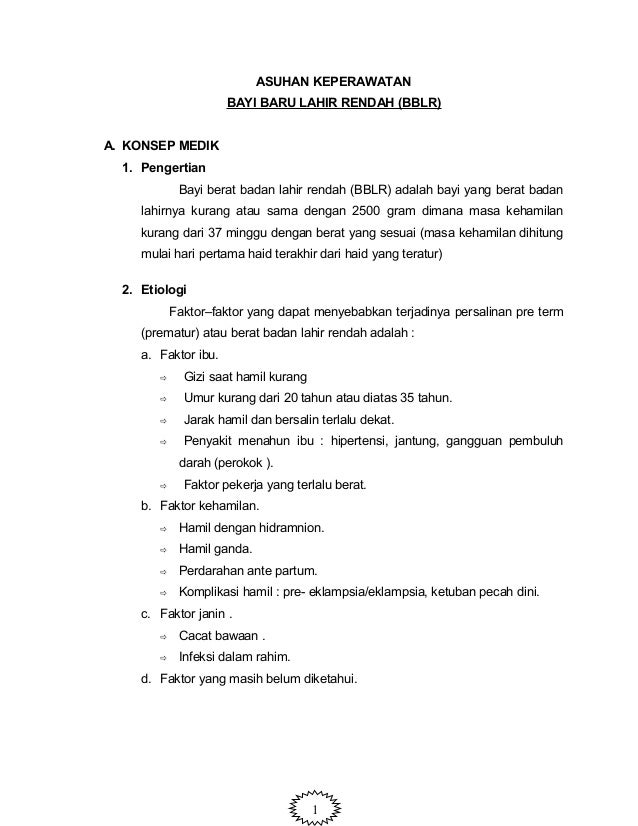 ASUHAN KEPERAWATAN
BAYI BARU LAHIR RENDAH (BBLR)

A. KONSEP MEDIK
1. Pengertian

Bayi berat badan lahir rendah (BBLR) adalah bayi yang berat badan lahirnya kurang atau sama dengan 2500 gram dimana masa kehamilan kurang dari 37 minggu dengan berat yang sesuai (masa kehamilan dihitung mulai hari pertama haid terakhir dari haid yang teratur)

2. Etiologi

Faktor–faktor yang dapat menyebabkan terjadinya persalinan pre term (prematur) atau berat badan lahir rendah adalah :

a. Faktor ibu.
⇨ Gizi saat hamil kurang
⇨ Umur kurang dari 20 tahun atau diatas 35 tahun.
⇨ Jarak hamil dan bersalin terlalu dekat.
⇨ Penyakit menahun ibu : hipertensi, jantung, gangguan pembuluh darah (perokok ).
⇨ Faktor pekerja yang terlalu berat.

b. Faktor kehamilan.
⇨ Hamil dengan hidramnion.
⇨ Hamil ganda.
⇨ Perdarahan ante partum.
⇨ Komplikasi hamil : pre- eklampsia/eklampsia, ketuban pecah dini.

c. Faktor janin .
⇨ Cacat bawaan .
⇨ Infeksi dalam rahim.

d. Faktor yang masih belum diketahui.

1